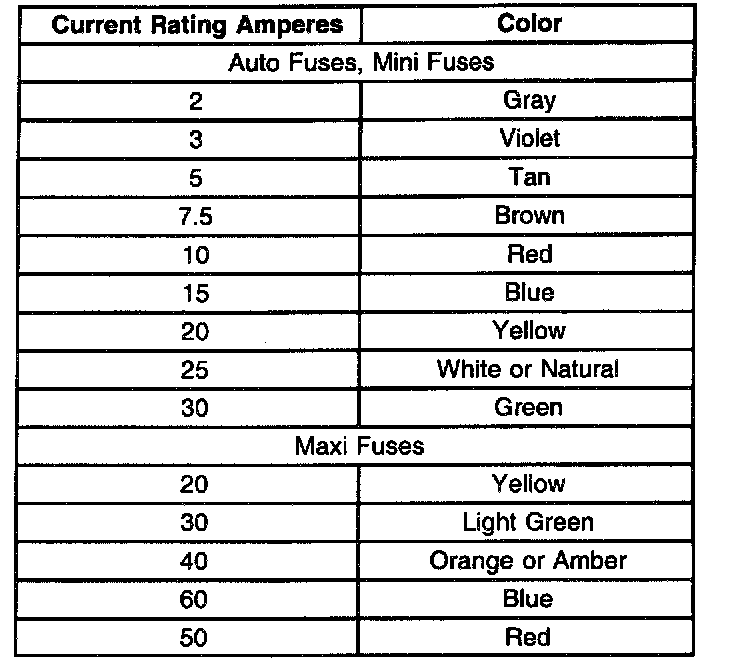 | Current Rating Amperes | Color |
|---|---|
| Auto Fuses, Mini Fuses | |
| 2 | Gray |
| 3 | Violet |
| 5 | Tan |
| 7.5 | Brown |
| 10 | Red |
| 15 | Blue |
| 20 | Yellow |
| 25 | White or Natural |
| 30 | Green |
| Maxi Fuses | |
| 20 | Yellow |
| 30 | Light Green |
| 40 | Orange or Amber |
| 60 | Blue |
| 50 | Red |